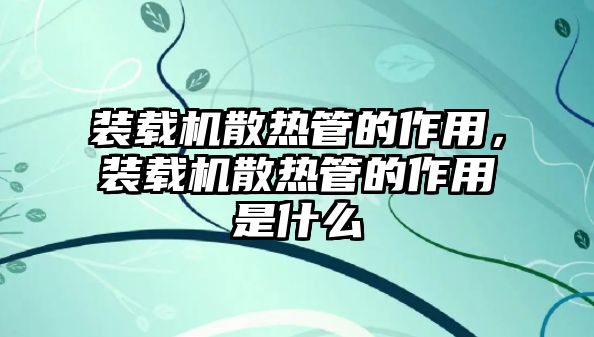 装载机散热管的作用，装载机散热管的作用是什么